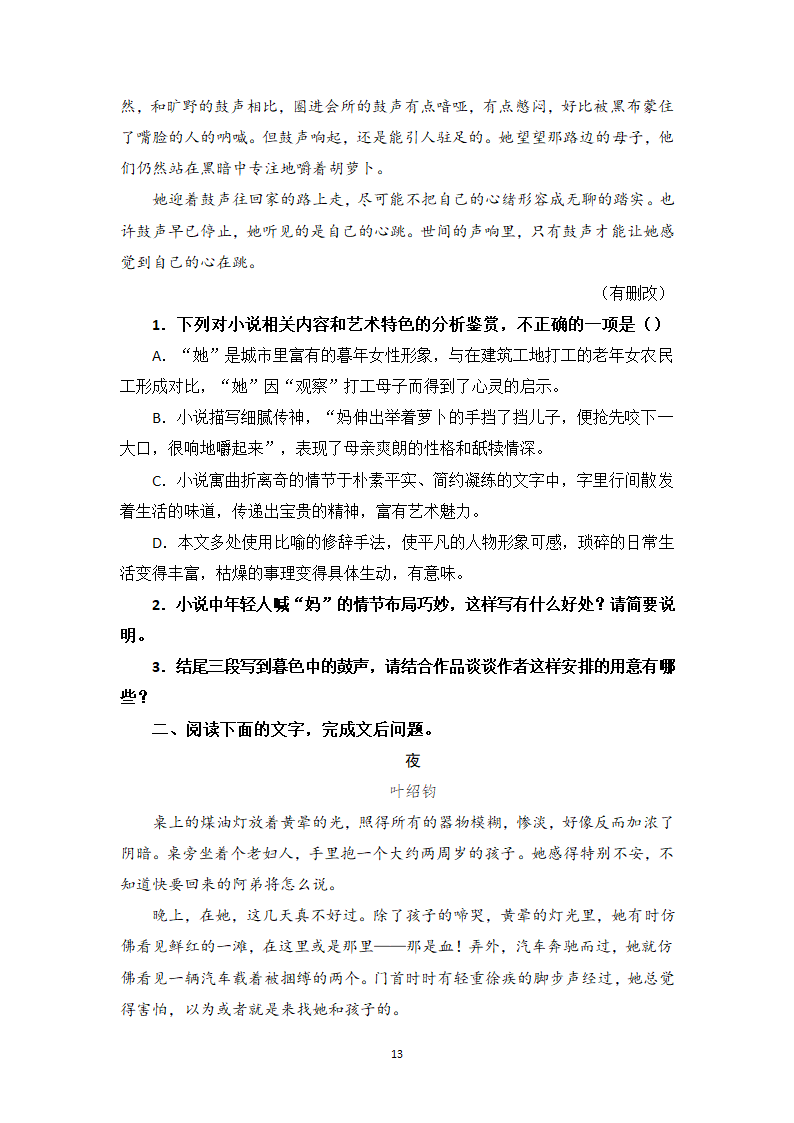 然，和旷野的鼓声相比，圈进会所的鼓声有点喑哑，有点憋闷，好比被黑布蒙住了嘴脸的人的呐喊。但鼓声响起，还是能引人驻足的。她望望那路边的母子，他们仍然站在黑暗中专注地嚼着胡萝卜。

她迎着鼓声往回家的路上走，尽可能不把自己的心绪形容成无聊的踏实。也许鼓声早已停止，她听见的是自己的心跳。世间的声响里，只有鼓声才能让她感觉到自己的心在跳。

（有删改）

1．下列对小说相关内容和艺术特色的分析鉴赏，不正确的一项是（）

A．“她”是城市里富有的暮年女性形象，与在建筑工地打工的老年女农民工形成对比，“她”因“观察”打工母子而得到了心灵的启示。

B．小说描写细腻传神，“妈伸出举着萝卜的手挡了挡儿子，便抢先咬下一大口，很响地嚼起来”，表现了母亲爽朗的性格和舐犊情深。

C．小说寓曲折离奇的情节于朴素平实、简约凝练的文字中，字里行间散发着生活的味道，传递出宝贵的精神，富有艺术魅力。

D．本文多处使用比喻的修辞手法，使平凡的人物形象可感，琐碎的日常生活变得丰富，枯燥的事理变得具体生动，有意味。

2．小说中年轻人喊“妈”的情节布局巧妙，这样写有什么好处？请简要说明。

3．结尾三段写到暮色中的鼓声，请结合作品谈谈作者这样安排的用意有哪些？

二、阅读下面的文字，完成文后问题。

夜

叶绍钧

桌上的煤油灯放着黄晕的光，照得所有的器物模糊，惨淡，好像反而加浓了阴暗。桌旁坐着个老妇人，手里抱一个大约两周岁的孩子。她感得特别不安，不知道快要回来的阿弟将怎么说。

晚上，在她，这几天真不好过。除了孩子的啼哭，黄晕的灯光里，她有时仿佛看见鲜红的一滩，在这里或是那里——那是血！弄外，汽车奔驰而过，她就仿佛看见一辆汽车载着被捆缚的两个。门首时时有轻重徐疾的脚步声经过，她总觉得害怕，以为或者就是来找她和孩子的。

13